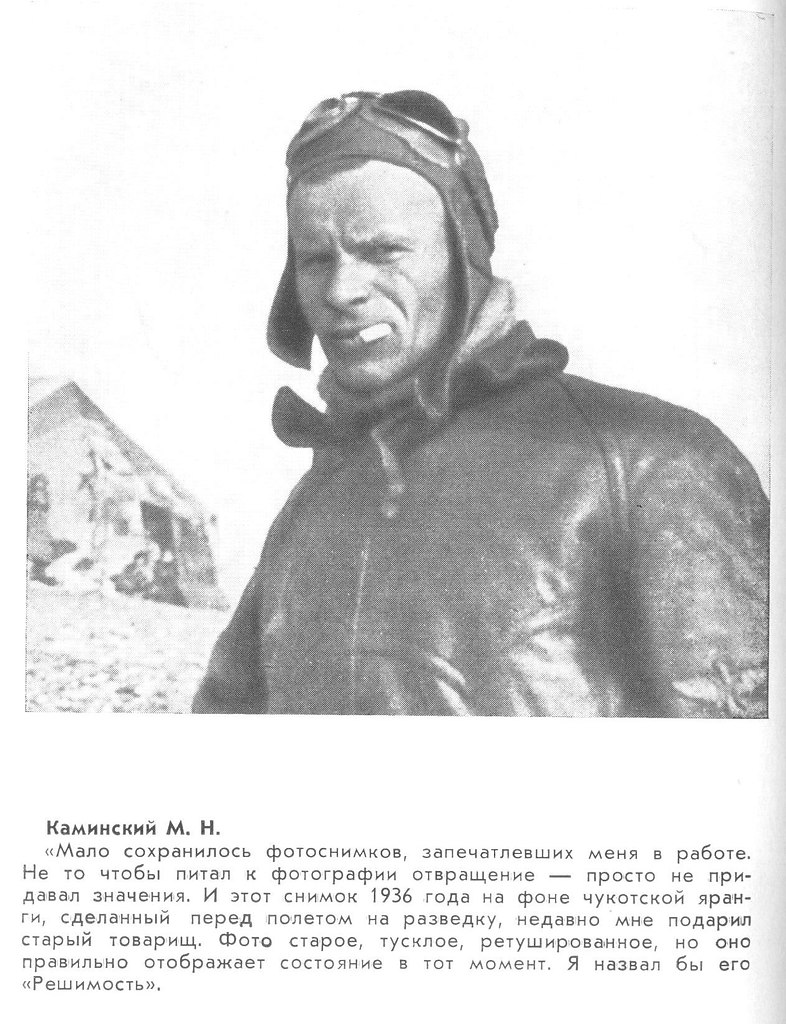 Каминский М. Н.

«Мало сохранилось фотоснимков, запечатлевших меня в работе. Не то чтобы питал к фотографии отвращение — просто не придавал значения. И этот снимок 1936 года на фоне чукотской яранги, сделанный перед полетом на разведку, недавно мне подарил старый товарищ. Фото старое, тусклое, ретушированное, но оно правильно отображает состояние в тот момент. Я назвал бы его «Решимость».